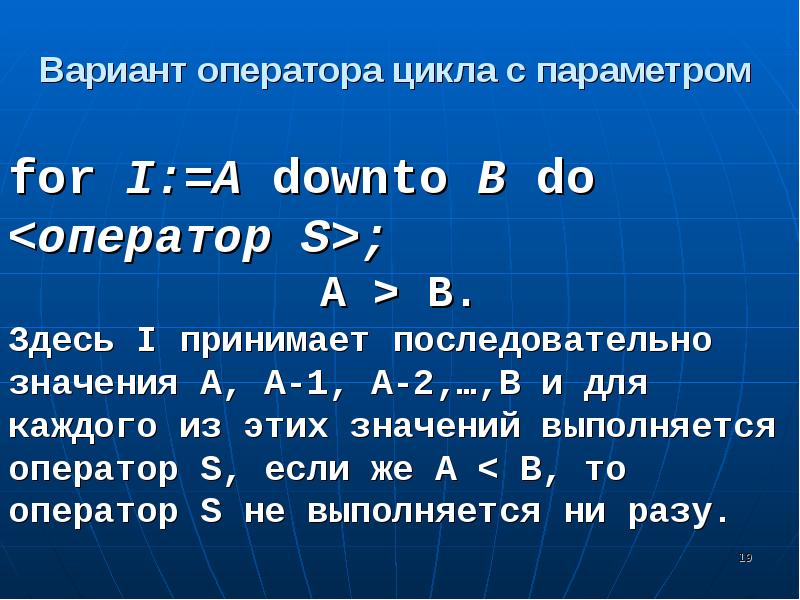 Вариант оператора цикла с параметром

for I:=A downto B do
<оператор S>;

A > B.

Здесь I принимает последовательно значения A, A-1, A-2,…,B и для каждого из этих значений выполняется оператор S, если же A < B, то оператор S не выполняется ни разу.

19